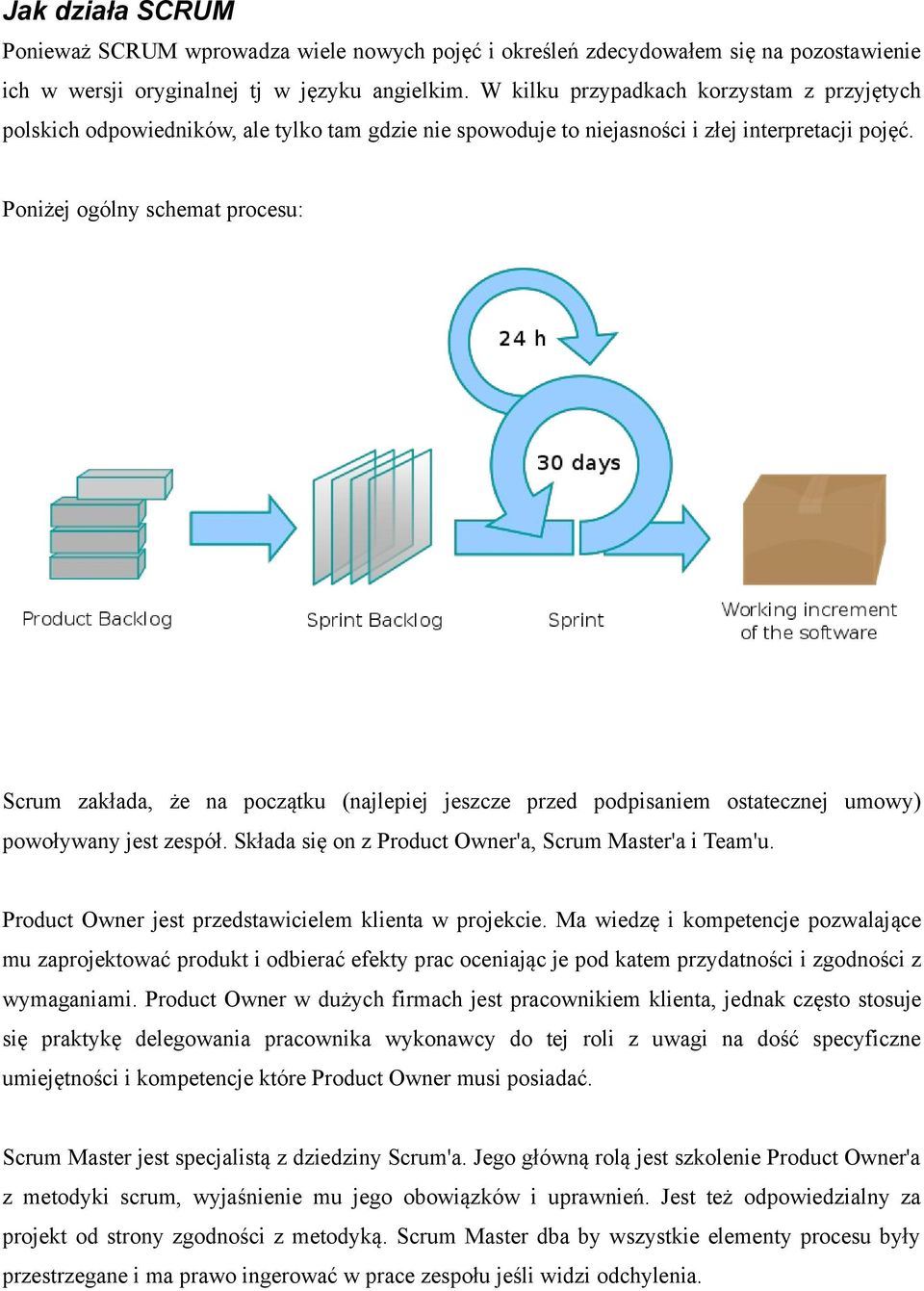 Jak działa SCRUM

Ponieważ SCRUM wprowadza wiele nowych pojęć i określeń zdecydowałem się na pozostawienie ich w wersji oryginalnej tj w języku angielkim. W kilku przypadkach korzystam z przyjętych polskich odpowiedników, ale tylko tam gdzie nie spowoduje to niejasności i złej interpretacji pojęć.

Poniżej ogólny schemat procesu:

24 h

30 days

Product Backlog

Sprint Backlog

Sprint

Working increment of the software

Scrum zakłada, że na początku (najlepiej jeszcze przed podpisaniem ostatecznej umowy) powoływany jest zespół. Składa się on z Product Owner'a, Scrum Master'a i Team'u.

Product Owner jest przedstawicielem klienta w projekcie. Ma wiedzę i kompetencje pozwalające mu zaprojektować produkt i odbierać efekty prac oceniając je pod katem przydatności i zgodności z wymaganiami. Product Owner w dużych firmach jest pracownikiem klienta, jednak często stosuje się praktykę delegowania pracownika wykonawcy do tej roli z uwagi na dość specyficzne umiejętności i kompetencje które Product Owner musi posiadać.

Scrum Master jest specjalistą z dziedziny Scrum'a. Jego główną rolą jest szkolenie Product Owner'a z metodyki scrum, wyjaśnienie mu jego obowiązków i uprawnień. Jest też odpowiedzialny za projekt od strony zgodności z metodyką. Scrum Master dba by wszystkie elementy procesu były przestrzegane i ma prawo ingerować w prace zespołu jeśli widzi odchylenia.